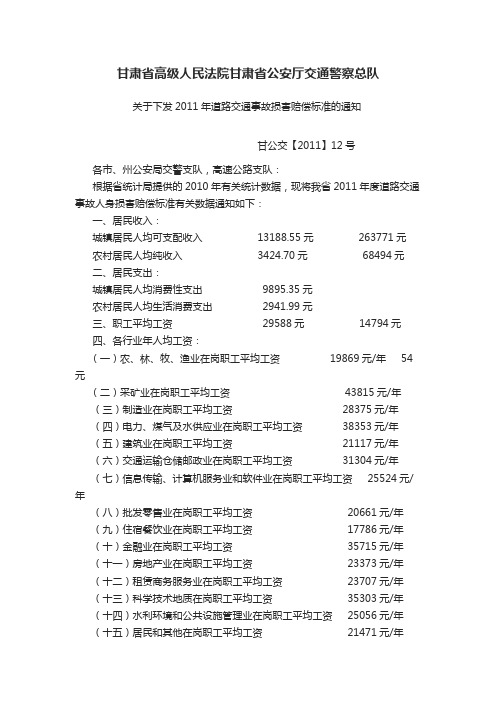 甘肃省高级人民法院甘肃省公安厅交通警察总队

关于下发 2011 年道路交通事故损害赔偿标准的通知

甘公交【2011】12 号

各市、州公安局交警支队，高速公路支队：

根据省统计局提供的 2010 年有关统计数据，现将我省 2011 年度道路交通事故人身损害赔偿标准有关数据通知如下：

一、居民收入：

城镇居民人均可支配收入　13188.55 元　263771 元

农村居民人均纯收入　3424.70 元　68494 元

二、居民支出：

城镇居民人均消费性支出　9895.35 元

农村居民人均生活消费支出　2941.99 元

三、职工平均工资　29588 元　14794 元

四、各行业年人均工资：

（一）农、林、牧、渔业在岗职工平均工资　19869 元/年　54 元

（二）采矿业在岗职工平均工资　43815 元/年

（三）制造业在岗职工平均工资　28375 元/年

（四）电力、煤气及水供应业在岗职工平均工资　38353 元/年

（五）建筑业在岗职工平均工资　21117 元/年

（六）交通运输仓储邮政业在岗职工平均工资　31304 元/年

（七）信息传输、计算机服务业和软件业在岗职工平均工资　25524 元/年

（八）批发零售业在岗职工平均工资　20661 元/年

（九）住宿餐饮业在岗职工平均工资　17786 元/年

（十）金融业在岗职工平均工资　35715 元/年

（十一）房地产业在岗职工平均工资　23373 元/年

（十二）租赁商务服务业在岗职工平均工资　23707 元/年

（十三）科学技术地质在岗职工平均工资　35303 元/年

（十四）水利环境和公共设施管理业在岗职工平均工资　25056 元/年

（十五）居民和其他在岗职工平均工资　21471 元/年